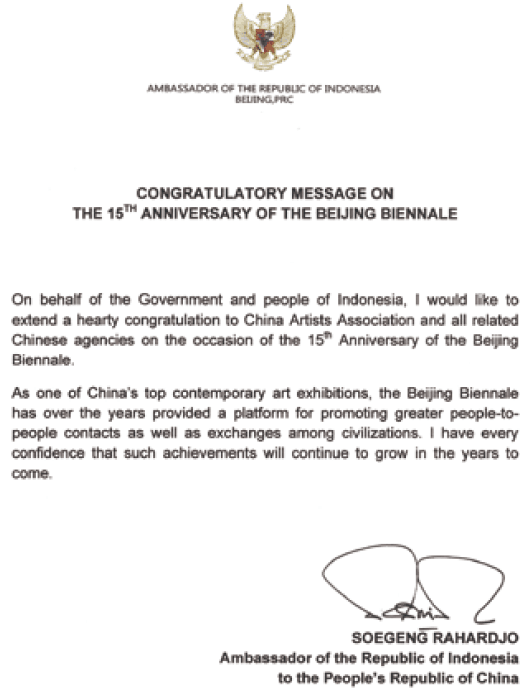 AMBASSADOR OF THE REPUBLIC OF INDONESIA
BEIJING,PRC

CONGRATULATORY MESSAGE ON
THE 15$^{TH}$ ANNIVERSARY OF THE BEIJING BIENNALE

On behalf of the Government and people of Indonesia, I would like to extend a hearty congratulation to China Artists Association and all related Chinese agencies on the occasion of the 15$^{th}$ Anniversary of the Beijing Biennale.

As one of China's top contemporary art exhibitions, the Beijing Biennale has over the years provided a platform for promoting greater people-to-people contacts as well as exchanges among civilizations. I have every confidence that such achievements will continue to grow in the years to come.

SOEGENG RAHARDJO
Ambassador of the Republic of Indonesia
to the People's Republic of China